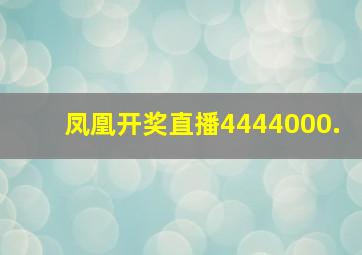 凤凰开奖直播4444000.